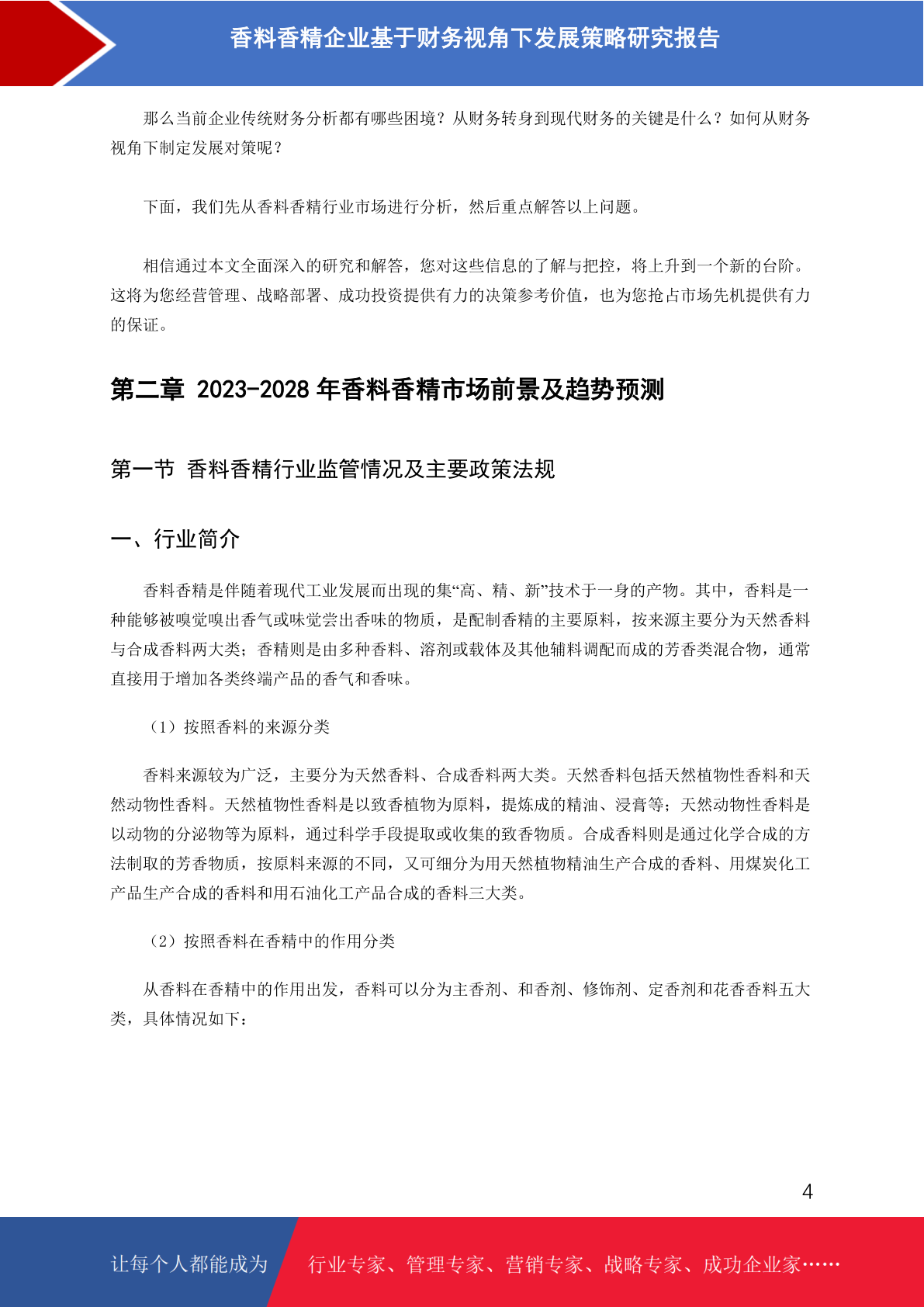 香料香精企业基于财务视角下发展策略研究报告

那么当前企业传统财务分析都有哪些困境？从财务转身到现代财务的关键是什么？如何从财务视角下制定发展对策呢？

下面，我们先从香料香精行业市场进行分析，然后重点解答以上问题。

相信通过本文全面深入的研究和解答，您对这些信息的了解与把控，将上升到一个新的台阶。这将为您经营管理、战略部署、成功投资提供有力的决策参考价值，也为您抢占市场先机提供有力的保证。

第二章 2023-2028 年香料香精市场前景及趋势预测

第一节 香料香精行业监管情况及主要政策法规

一、行业简介

香料香精是伴随着现代工业发展而出现的集“高、精、新”技术于一身的产物。其中，香料是一种能够被嗅觉嗅出香气或味觉尝出香味的物质，是配制香精的主要原料，按来源主要分为天然香料与合成香料两大类；香精则是由多种香料、溶剂或载体及其他辅料调配而成的芳香类混合物，通常直接用于增加各类终端产品的香气和香味。

（1）按照香料的来源分类

香料来源较为广泛，主要分为天然香料、合成香料两大类。天然香料包括天然植物性香料和天然动物性香料。天然植物性香料是以致香植物为原料，提炼成的精油、浸膏等；天然动物性香料是以动物的分泌物等为原料，通过科学手段提取或收集的致香物质。合成香料则是通过化学合成的方法制取的芳香物质，按原料来源的不同，又可细分为用天然植物精油生产合成的香料、用煤炭化工产品生产合成的香料和用石油化工产品合成的香料三大类。

（2）按照香料在香精中的作用分类

从香料在香精中的作用出发，香料可以分为主香剂、和香剂、修饰剂、定香剂和花香香料五大类，具体情况如下：

4

让每个人都能成为 行业专家、管理专家、营销专家、战略专家、成功企业家……